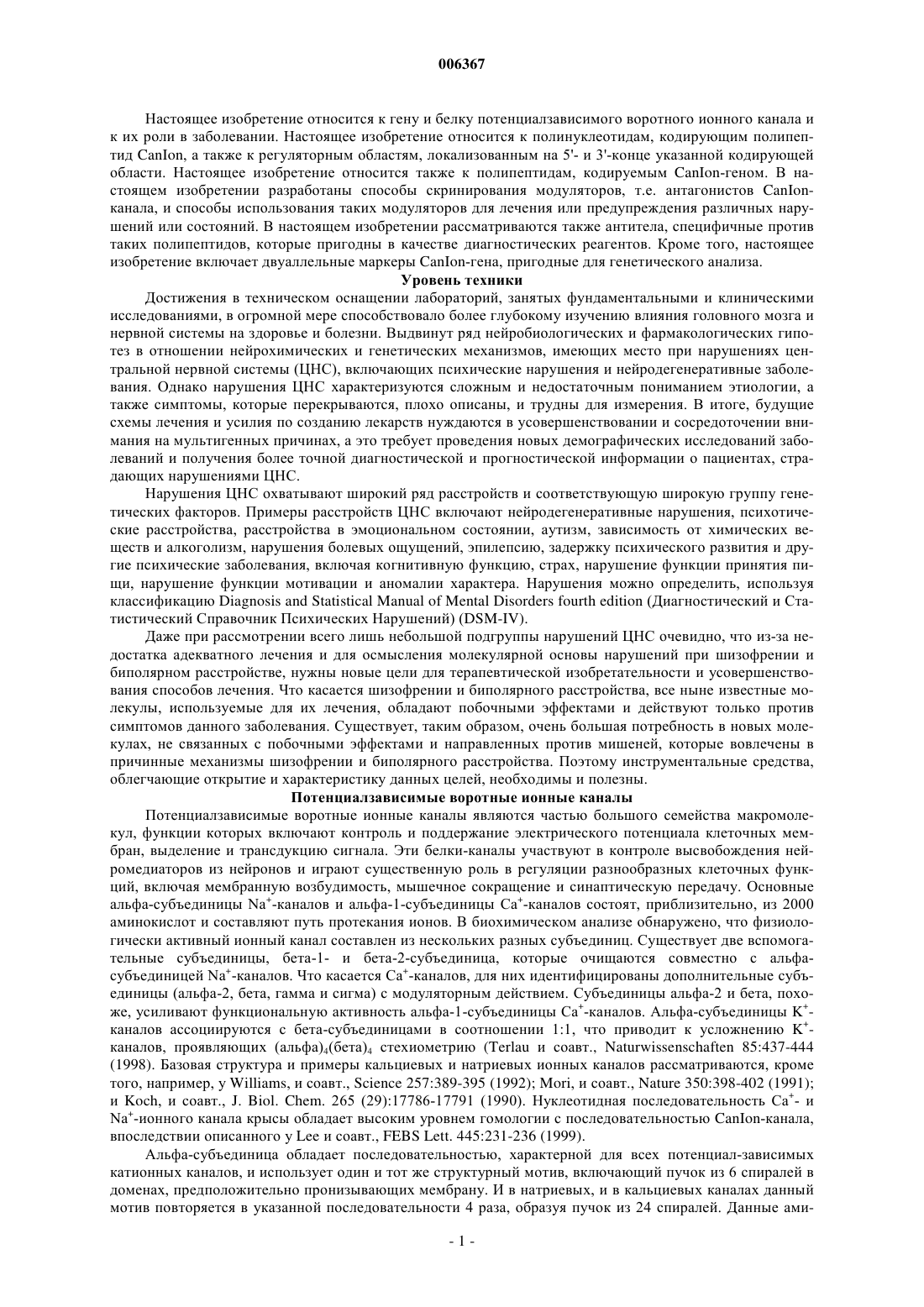 006367

Настоящее изобретение относится к гену и белку потенциалзависимого воротного ионного канала и к их роли в заболевании. Настоящее изобретение относится к полинуклеотидам, кодирующим полипептид CanIon, а также к регуляторным областям, локализованным на 5'- и 3'-конце указанной кодирующей области. Настоящее изобретение относится также к полипептидам, кодируемым CanIon-геном. В настоящем изобретении разработаны способы скринирования модуляторов, т.е. антагонистов CanIon-канала, и способы использования таких модуляторов для лечения или предупреждения различных нарушений или состояний. В настоящем изобретении рассматриваются также антитела, специфичные против таких полипептидов, которые пригодны в качестве диагностических реагентов. Кроме того, настоящее изобретение включает двуаллельные маркеры CanIon-гена, пригодные для генетического анализа.

Уровень техники

Достижения в техническом оснащении лабораторий, занятых фундаментальными и клиническими исследованиями, в огромной мере способствовало более глубокому изучению влияния головного мозга и нервной системы на здоровье и болезни. Выдвинут ряд нейробиологических и фармакологических гипотез в отношении нейрохимических и генетических механизмов, имеющих место при нарушениях центральной нервной системы (ЦНС), включающих психические нарушения и нейродегенеративные заболевания. Однако нарушения ЦНС характеризуются сложным и недостаточным пониманием этиологии, а также симптомы, которые перекрываются, плохо описаны, и трудны для измерения. В итоге, будущие схемы лечения и усилия по созданию лекарств нуждаются в усовершенствовании и сосредоточении внимания на мультигенных причинах, а это требует проведения новых демографических исследований заболеваний и получения более точной диагностической и прогностической информации о пациентах, страдающих нарушениями ЦНС.

Нарушения ЦНС охватывают широкий ряд расстройств и соответствующую широкую группу генетических факторов. Примеры расстройств ЦНС включают нейродегенеративные нарушения, психотические расстройства, расстройства в эмоциональном состоянии, аутизм, зависимость от химических веществ и алкоголизм, нарушения болевых ощущений, эпилепсию, задержку психического развития и другие психические заболевания, включая когнитивную функцию, страх, нарушение функции принятия пищи, нарушение функции мотивации и аномалии характера. Нарушения можно определить, используя классификацию Diagnosis and Statistical Manual of Mental Disorders fourth edition (Диагностический и Статистический Справочник Психических Нарушений) (DSM-IV).

Даже при рассмотрении всего лишь небольшой подгруппы нарушений ЦНС очевидно, что из-за недостатка адекватного лечения и для осмысления молекулярной основы нарушений при шизофрении и биполярном расстройстве, нужны новые цели для терапевтической изобретательности и усовершенствования способов лечения. Что касается шизофрении и биполярного расстройства, все ныне известные молекулы, используемые для их лечения, обладают побочными эффектами и действуют только против симптомов данного заболевания. Существует, таким образом, очень большая потребность в новых молекулах, не связанных с побочными эффектами и направленных против мишеней, которые вовлечены в причинные механизмы шизофрении и биполярного расстройства. Поэтому инструментальные средства, облегчающие открытие и характеристику данных целей, необходимы и полезны.

Потенциалзависимые воротные ионные каналы

Потенциалзависимые воротные ионные каналы являются частью большого семейства макромолекул, функции которых включают контроль и поддержание электрического потенциала клеточных мембран, выделение и трансдукцию сигнала. Эти белки-каналы участвуют в контроле высвобождения нейромедиаторов из нейронов и играют существенную роль в регуляции разнообразных клеточных функций, включая мембранную возбудимость, мышечное сокращение и синаптическую передачу. Основные альфа-субъединицы $Na^+$-каналов и альфа-1-субъединицы $Ca^+$-каналов состоят, приблизительно, из 2000 аминокислот и составляют путь протекания ионов. В биохимическом анализе обнаружено, что физиологически активный ионный канал составлен из нескольких разных субъединиц. Существует две вспомогательные субъединицы, бета-1- и бета-2-субъединица, которые очищаются совместно с альфа-субъединицей $Na^+$-каналов. Что касается $Ca^+$-каналов, для них идентифицированы дополнительные субъединицы (альфа-2, бета, гамма и сигма) с модуляторным действием. Субъединицы альфа-2 и бета, похоже, усиливают функциональную активность альфа-1-субъединицы $Ca^+$-каналов. Альфа-субъединицы $K^+$-каналов ассоциируются с бета-субъединицами в соотношении 1:1, что приводит к усложнению $K^+$-каналов, проявляющих (альфа)$_4$(бета)$_4$ стехиометрию (Terlau и соавт., Naturwissenschaften 85:437-444 (1998). Базовая структура и примеры кальциевых и натриевых ионных каналов рассматриваются, кроме того, например, у Williams, и соавт., Science 257:389-395 (1992); Mori, и соавт., Nature 350:398-402 (1991); и Koch, и соавт., J. Biol. Chem. 265 (29):17786-17791 (1990). Нуклеотидная последовательность $Ca^+$- и $Na^+$-ионного канала крысы обладает высоким уровнем гомологии с последовательностью CanIon-канала, впоследствии описанного у Lee и соавт., FEBS Lett. 445:231-236 (1999).

Альфа-субъединица обладает последовательностью, характерной для всех потенциал-зависимых катионных каналов, и использует один и тот же структурный мотив, включающий пучок из 6 спиралей в доменах, предположительно пронизывающих мембрану. И в натриевых, и в кальциевых каналах данный мотив повторяется в указанной последовательности 4 раза, образуя пучок из 24 спиралей. Данные ами-

- 1 -